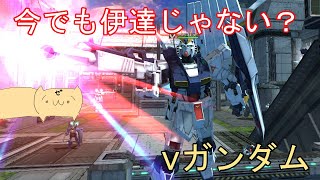 今でも伊達じゃない？

νガンダム